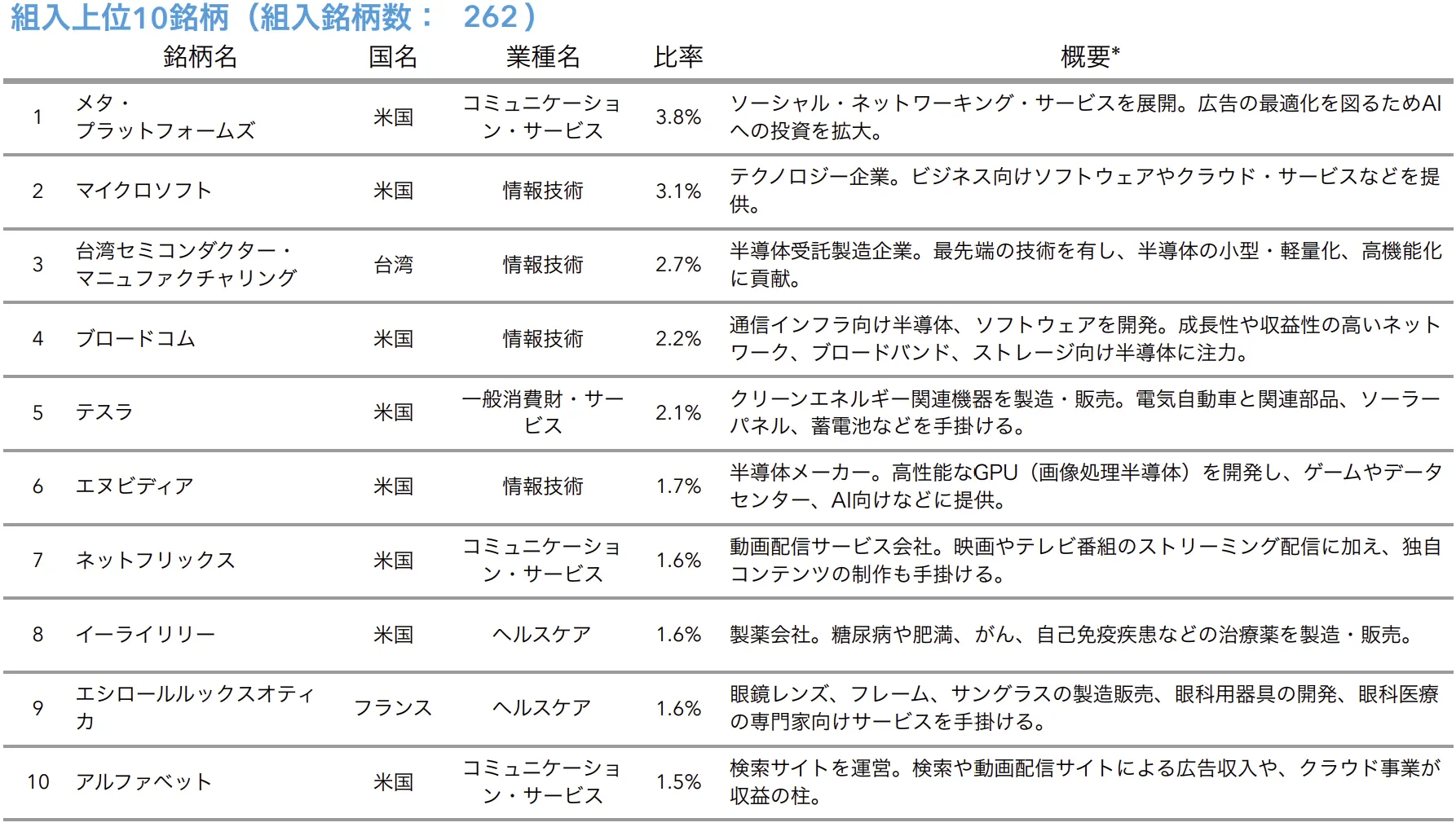 組入上位10銘柄（組入銘柄数： 262）

| | 銘柄名 | 国名 | 業種名 | 比率 | 概要* |
|---|---|---|---|---|---|
| 1 | メタ・プラットフォームズ | 米国 | コミュニケーション・サービス | 3.8% | ソーシャル・ネットワーキング・サービスを展開。広告の最適化を図るためAIへの投資を拡大。 |
| 2 | マイクロソフト | 米国 | 情報技術 | 3.1% | テクノロジー企業。ビジネス向けソフトウェアやクラウド・サービスなどを提供。 |
| 3 | 台湾セミコンダクター・マニュファクチャリング | 台湾 | 情報技術 | 2.7% | 半導体受託製造企業。最先端の技術を有し、半導体の小型・軽量化、高機能化に貢献。 |
| 4 | ブロードコム | 米国 | 情報技術 | 2.2% | 通信インフラ向け半導体、ソフトウェアを開発。成長性や収益性の高いネットワーク、ブロードバンド、ストレージ向け半導体に注力。 |
| 5 | テスラ | 米国 | 一般消費財・サービス | 2.1% | クリーンエネルギー関連機器を製造・販売。電気自動車と関連部品、ソーラーパネル、蓄電池などを手掛ける。 |
| 6 | エヌビディア | 米国 | 情報技術 | 1.7% | 半導体メーカー。高性能なGPU（画像処理半導体）を開発し、ゲームやデータセンター、AI向けなどに提供。 |
| 7 | ネットフリックス | 米国 | コミュニケーション・サービス | 1.6% | 動画配信サービス会社。映画やテレビ番組のストリーミング配信に加え、独自コンテンツの制作も手掛ける。 |
| 8 | イーライリリー | 米国 | ヘルスケア | 1.6% | 製薬会社。糖尿病や肥満、がん、自己免疫疾患などの治療薬を製造・販売。 |
| 9 | エシロールルックスオティカ | フランス | ヘルスケア | 1.6% | 眼鏡レンズ、フレーム、サングラスの製造販売、眼科用器具の開発、眼科医療の専門家向けサービスを手掛ける。 |
| 10 | アルファベット | 米国 | コミュニケーション・サービス | 1.5% | 検索サイトを運営。検索や動画配信サイトによる広告収入や、クラウド事業が収益の柱。 |